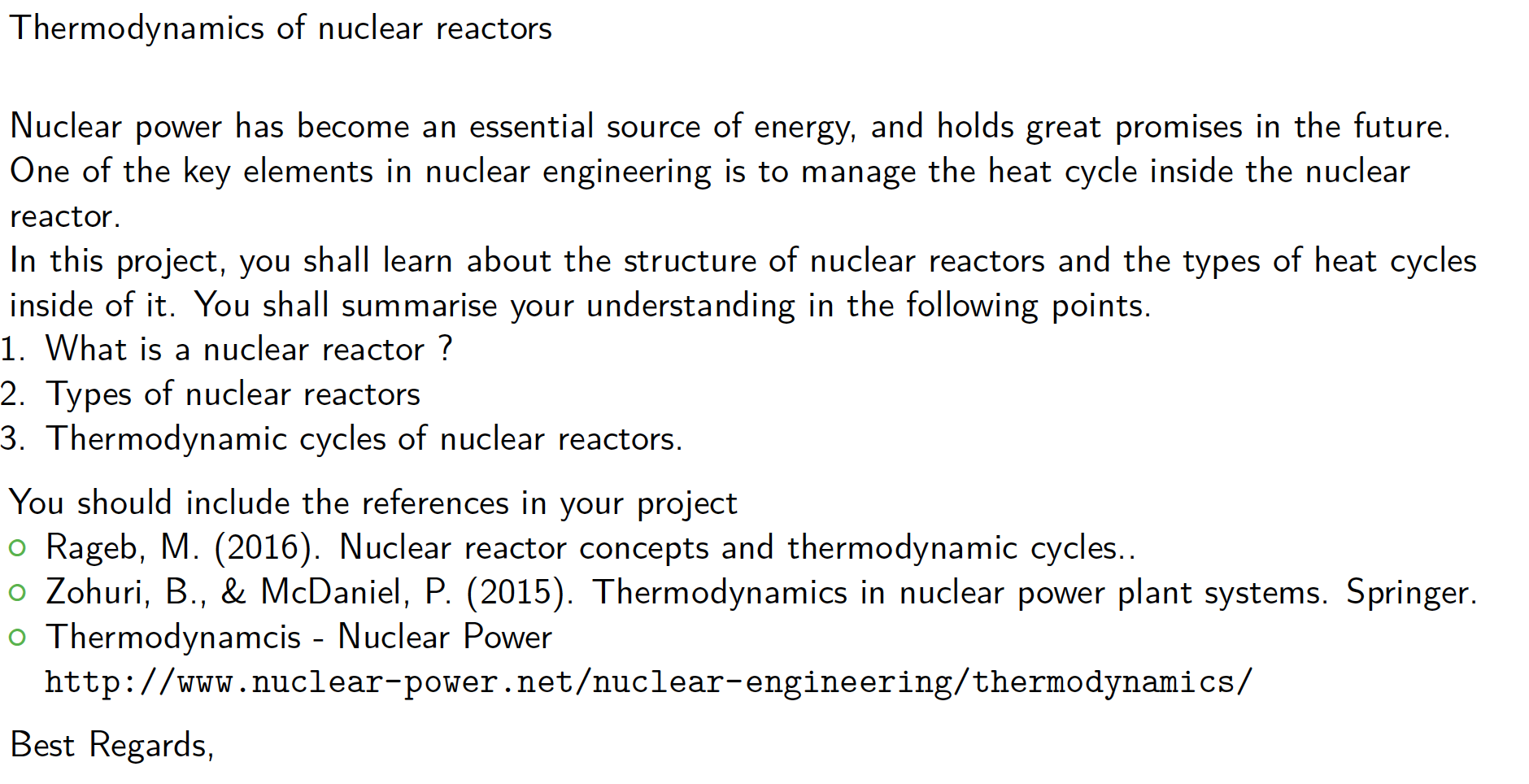 Thermodynamics of nuclear reactors

Nuclear power has become an essential source of energy, and holds great promises in the future. One of the key elements in nuclear engineering is to manage the heat cycle inside the nuclear reactor.
In this project, you shall learn about the structure of nuclear reactors and the types of heat cycles inside of it. You shall summarise your understanding in the following points.

1. What is a nuclear reactor ?
2. Types of nuclear reactors
3. Thermodynamic cycles of nuclear reactors.

You should include the references in your project

• Rageb, M. (2016). Nuclear reactor concepts and thermodynamic cycles..
• Zohuri, B., & McDaniel, P. (2015). Thermodynamics in nuclear power plant systems. Springer.
• Thermodynamcis - Nuclear Power
http://www.nuclear-power.net/nuclear-engineering/thermodynamics/

Best Regards,